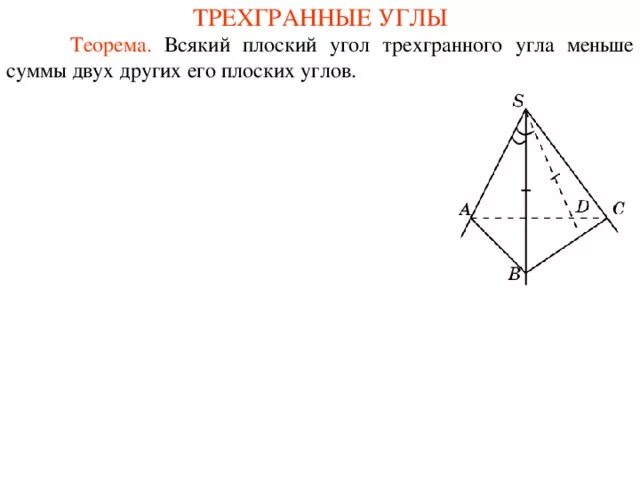 ТРЕХГРАННЫЕ УГЛЫ

Теорема. Всякий плоский угол трехгранного угла меньше суммы двух других его плоских углов.

S
A
D
C
B